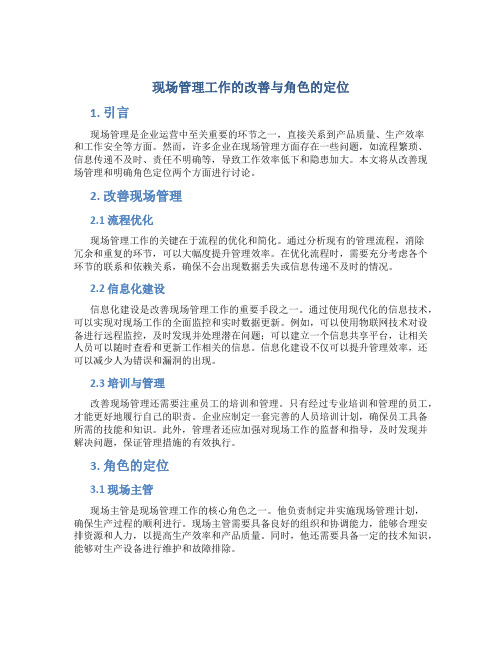 现场管理工作的改善与角色的定位

1. 引言

现场管理是企业运营中至关重要的环节之一，直接关系到产品质量、生产效率和工作安全等方面。然而，许多企业在现场管理方面存在一些问题，如流程繁琐、信息传递不及时、责任不明确等，导致工作效率低下和隐患加大。本文将从改善现场管理和明确角色定位两个方面进行讨论。

2. 改善现场管理

2.1 流程优化

现场管理工作的关键在于流程的优化和简化。通过分析现有的管理流程，消除冗余和重复的环节，可以大幅度提升管理效率。在优化流程时，需要充分考虑各个环节的联系和依赖关系，确保不会出现数据丢失或信息传递不及时的情况。

2.2 信息化建设

信息化建设是改善现场管理工作的重要手段之一。通过使用现代化的信息技术，可以实现对现场工作的全面监控和实时数据更新。例如，可以使用物联网技术对设备进行远程监控，及时发现并处理潜在问题；可以建立一个信息共享平台，让相关人员可以随时查看和更新工作相关的信息。信息化建设不仅可以提升管理效率，还可以减少人为错误和漏洞的出现。

2.3 培训与管理

改善现场管理还需要注重员工的培训和管理。只有经过专业培训和管理的员工，才能更好地履行自己的职责。企业应制定一套完善的人员培训计划，确保员工具备所需的技能和知识。此外，管理者还应加强对现场工作的监督和指导，及时发现并解决问题，保证管理措施的有效执行。

3. 角色的定位

3.1 现场主管

现场主管是现场管理工作的核心角色之一。他负责制定并实施现场管理计划，确保生产过程的顺利进行。现场主管需要具备良好的组织和协调能力，能够合理安排资源和人力，以提高生产效率和产品质量。同时，他还需要具备一定的技术知识，能够对生产设备进行维护和故障排除。